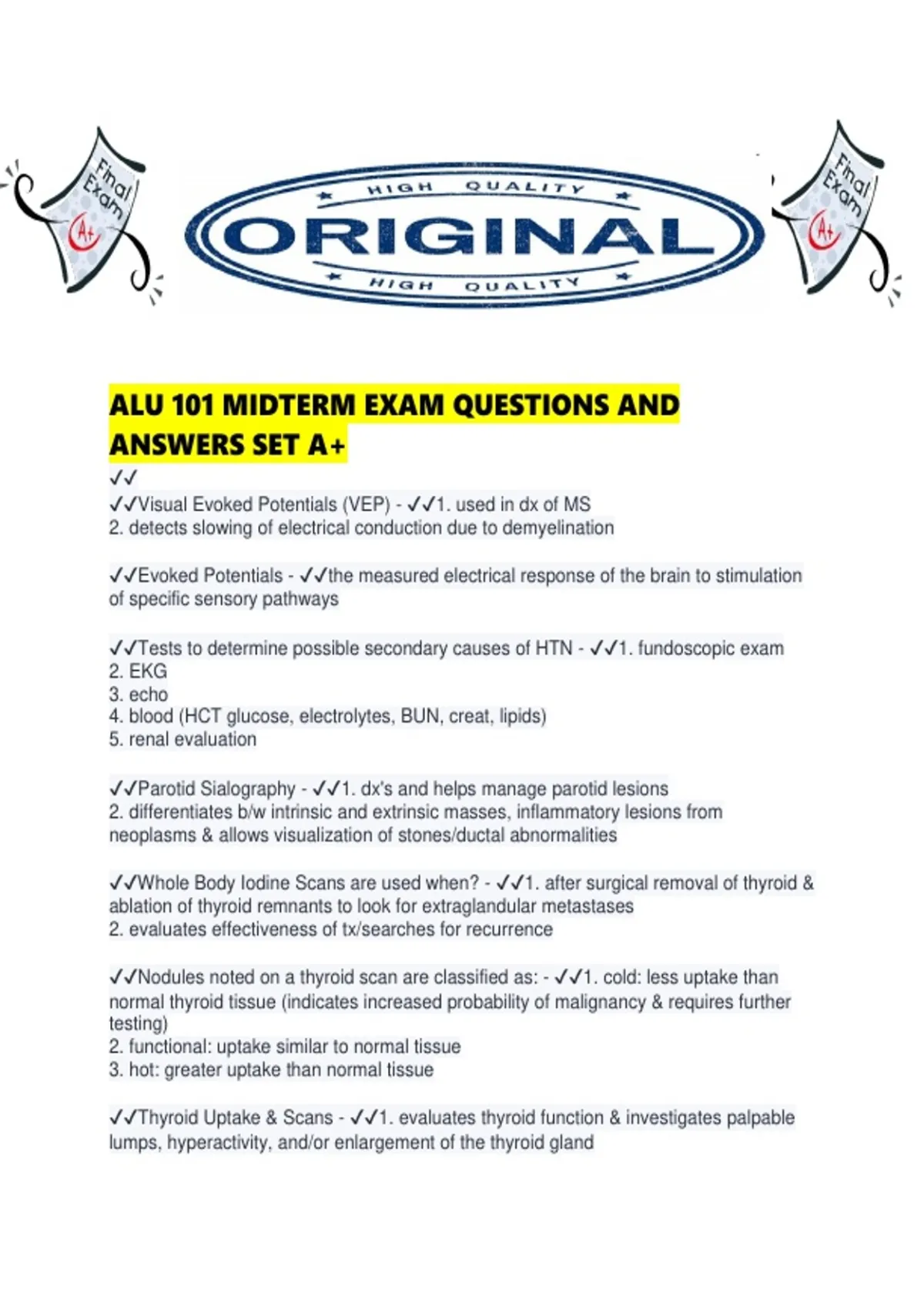 Final Exam A+

HIGH QUALITY
ORIGINAL
HIGH QUALITY

Final Exam A+

ALU 101 MIDTERM EXAM QUESTIONS AND ANSWERS SET A+

✓✓

✓✓Visual Evoked Potentials (VEP) - ✓✓1. used in dx of MS
2. detects slowing of electrical conduction due to demyelination

✓✓Evoked Potentials - ✓✓the measured electrical response of the brain to stimulation of specific sensory pathways

✓✓Tests to determine possible secondary causes of HTN - ✓✓1. fundoscopic exam
2. EKG
3. echo
4. blood (HCT glucose, electrolytes, BUN, creat, lipids)
5. renal evaluation

✓✓Parotid Sialography - ✓✓1. dx's and helps manage parotid lesions
2. differentiates b/w intrinsic and extrinsic masses, inflammatory lesions from neoplasms & allows visualization of stones/ductal abnormalities

✓✓Whole Body Iodine Scans are used when? - ✓✓1. after surgical removal of thyroid & ablation of thyroid remnants to look for extraglandular metastases
2. evaluates effectiveness of tx/searches for recurrence

✓✓Nodules noted on a thyroid scan are classified as: - ✓✓1. cold: less uptake than normal thyroid tissue (indicates increased probability of malignancy & requires further testing)
2. functional: uptake similar to normal tissue
3. hot: greater uptake than normal tissue

✓✓Thyroid Uptake & Scans - ✓✓1. evaluates thyroid function & investigates palpable lumps, hyperactivity, and/or enlargement of the thyroid gland